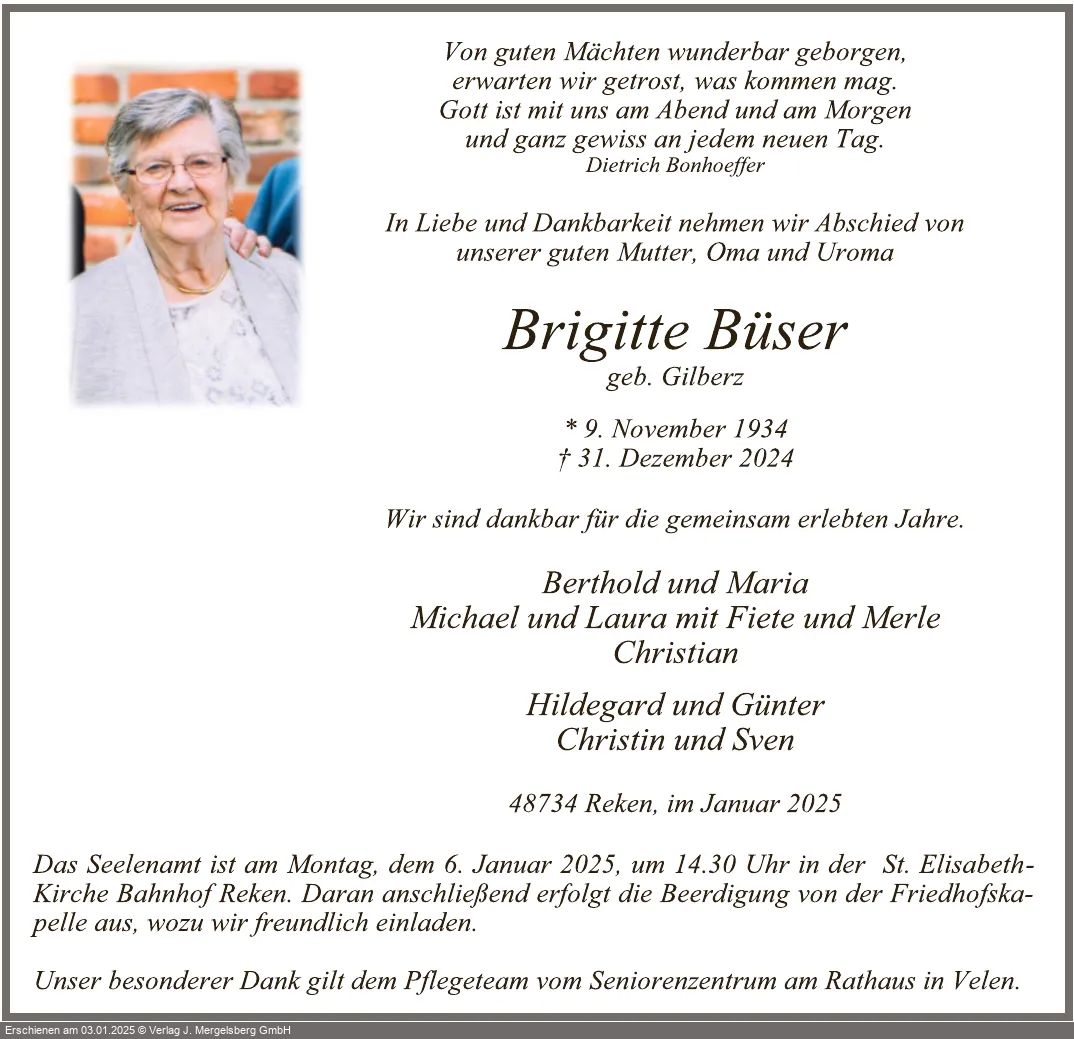 Von guten Mächten wunderbar geborgen,
erwarten wir getrost, was kommen mag.
Gott ist mit uns am Abend und am Morgen
und ganz gewiss an jedem neuen Tag.
Dietrich Bonhoeffer

In Liebe und Dankbarkeit nehmen wir Abschied von unserer guten Mutter, Oma und Uroma

Brigitte Büser
geb. Gilberz

* 9. November 1934
† 31. Dezember 2024

Wir sind dankbar für die gemeinsam erlebten Jahre.

Berthold und Maria
Michael und Laura mit Fiete und Merle
Christian

Hildegard und Günter
Christin und Sven

48734 Reken, im Januar 2025

Das Seelenamt ist am Montag, dem 6. Januar 2025, um 14.30 Uhr in der St. Elisabeth-Kirche Bahnhof Reken. Daran anschließend erfolgt die Beerdigung von der Friedhofskapelle aus, wozu wir freundlich einladen.

Unser besonderer Dank gilt dem Pflegeteam vom Seniorenzentrum am Rathaus in Velen.

Erschienen am 03.01.2025 © Verlag J. Mergelsberg GmbH